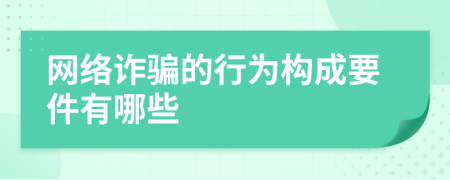 网络诈骗的行为构成要件有哪些